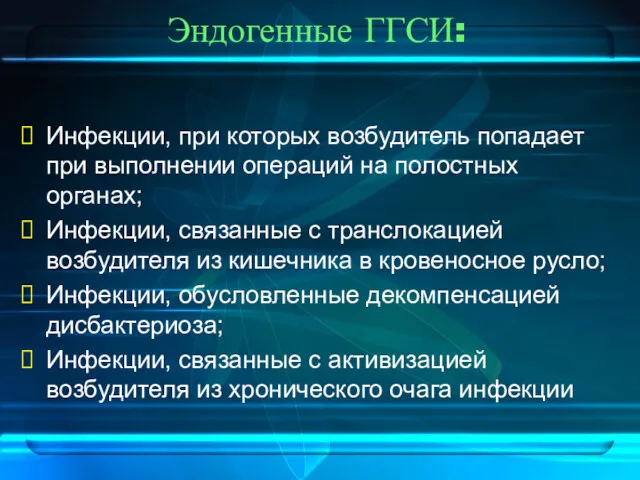 Эндогенные ГГСИ:

Инфекции, при которых возбудитель попадает при выполнении операций на полостных органах;

Инфекции, связанные с транслокацией возбудителя из кишечника в кровеносное русло;

Инфекции, обусловленные декомпенсацией дисбактериоза;

Инфекции, связанные с активизацией возбудителя из хронического очага инфекции